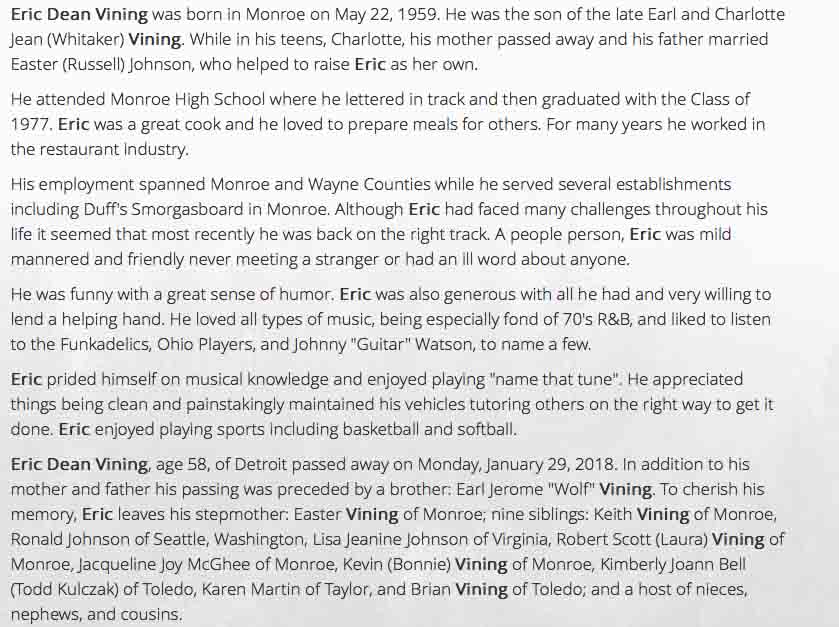 Eric Dean Vining was born in Monroe on May 22, 1959. He was the son of the late Earl and Charlotte Jean (Whitaker) Vining. While in his teens, Charlotte, his mother passed away and his father married Easter (Russell) Johnson, who helped to raise Eric as her own.

He attended Monroe High School where he lettered in track and then graduated with the Class of 1977. Eric was a great cook and he loved to prepare meals for others. For many years he worked in the restaurant industry.

His employment spanned Monroe and Wayne Counties while he served several establishments including Duff's Smorgasboard in Monroe. Although Eric had faced many challenges throughout his life it seemed that most recently he was back on the right track. A people person, Eric was mild mannered and friendly never meeting a stranger or had an ill word about anyone.

He was funny with a great sense of humor. Eric was also generous with all he had and very willing to lend a helping hand. He loved all types of music, being especially fond of 70's R&B, and liked to listen to the Funkadelics, Ohio Players, and Johnny "Guitar" Watson, to name a few.

Eric prided himself on musical knowledge and enjoyed playing "name that tune". He appreciated things being clean and painstakingly maintained his vehicles tutoring others on the right way to get it done. Eric enjoyed playing sports including basketball and softball.

Eric Dean Vining, age 58, of Detroit passed away on Monday, January 29, 2018. In addition to his mother and father his passing was preceded by a brother: Earl Jerome "Wolf" Vining. To cherish his memory, Eric leaves his stepmother: Easter Vining of Monroe; nine siblings: Keith Vining of Monroe, Ronald Johnson of Seattle, Washington, Lisa Jeanine Johnson of Virginia, Robert Scott (Laura) Vining of Monroe, Jacqueline Joy McGhee of Monroe, Kevin (Bonnie) Vining of Monroe, Kimberly Joann Bell (Todd Kulczak) of Toledo, Karen Martin of Taylor, and Brian Vining of Toledo; and a host of nieces, nephews, and cousins.